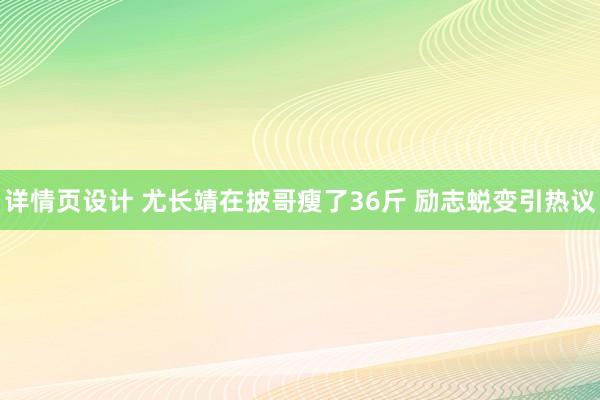 详情页设计 尤长靖在披哥瘦了36斤 励志蜕变引热议